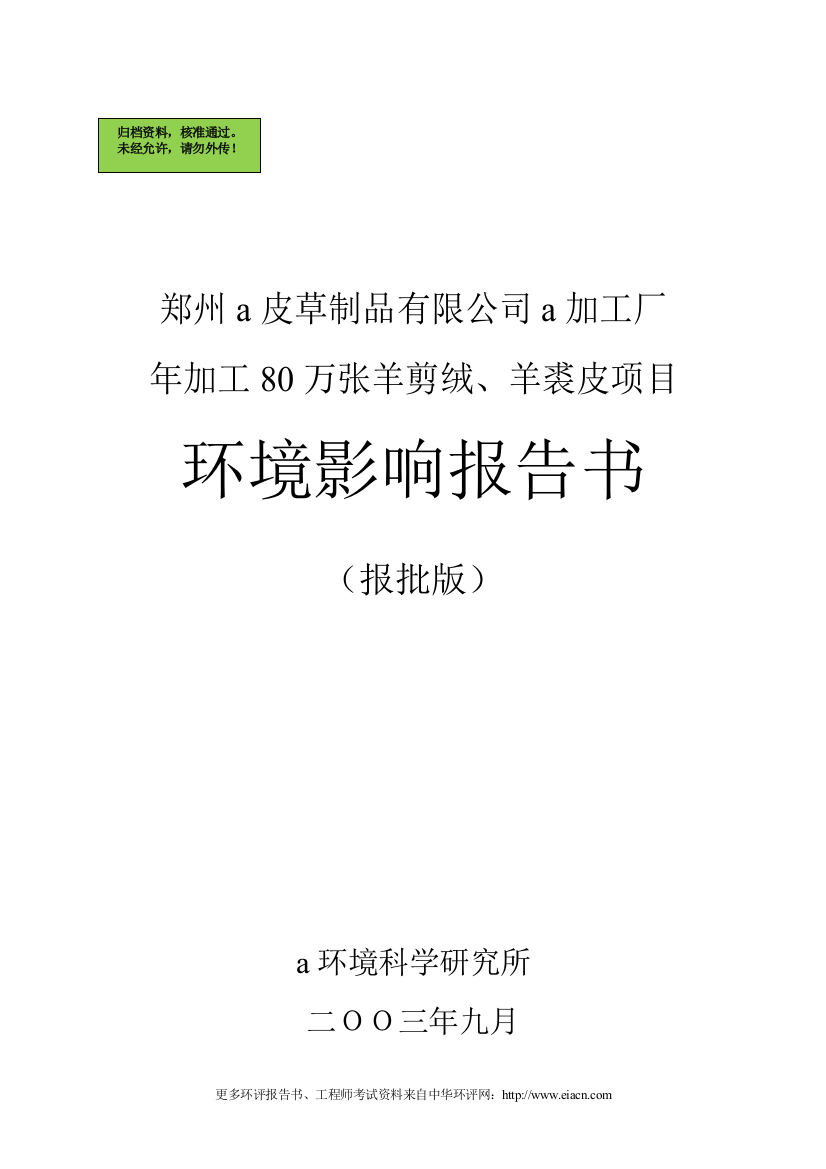 归档资料，核准通过。
未经允许，请勿外传！

郑州 a 皮草制品有限公司 a 加工厂

年加工 80 万张羊剪绒、羊裘皮项目

环境影响报告书

（报批版）

a 环境科学研究所

二ＯＯ三年九月

更多环评报告书、工程师考试资料来自中华环评网：http://www.eiacn.com